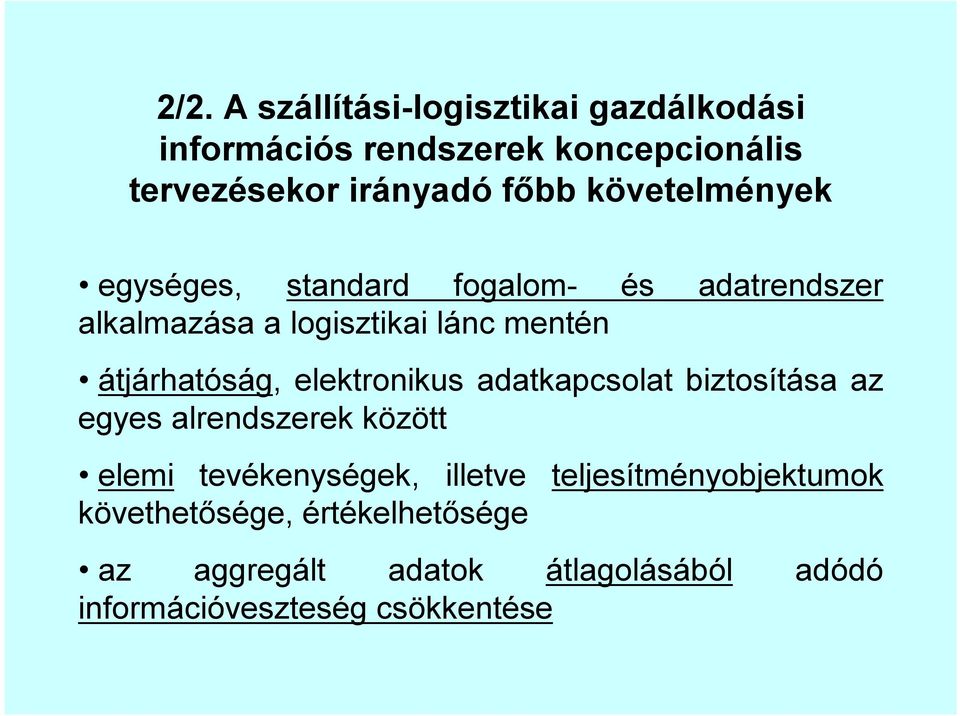 2/2. A szállítási-logisztikai gazdálkodási információs rendszerek koncepcionális tervezésekor irányadó főbb követelmények

• egységes, standard fogalom- és adatrendszer alkalmazása a logisztikai lánc mentén

• átjárhatóság, elektronikus adatkapcsolat biztosítása az egyes alrendszerek között

• elemi tevékenységek, illetve teljesítményobjektumok követhetősége, értékelhetősége

• az aggregált adatok átlagolásából adódó információveszteség csökkentése